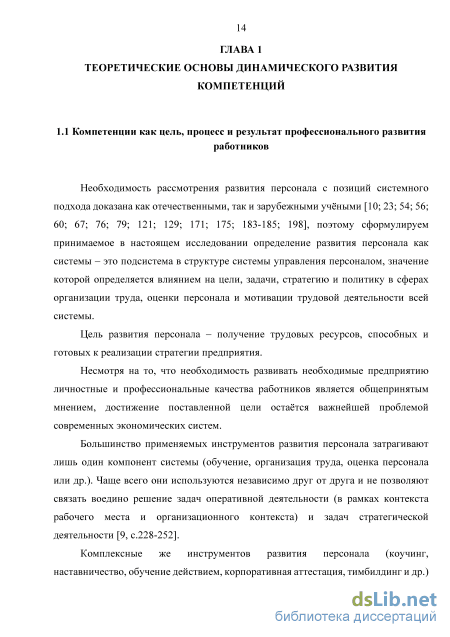 14

ГЛАВА 1
ТЕОРЕТИЧЕСКИЕ ОСНОВЫ ДИНАМИЧЕСКОГО РАЗВИТИЯ КОМПЕТЕНЦИЙ

1.1 Компетенции как цель, процесс и результат профессионального развития работников

Необходимость рассмотрения развития персонала с позиций системного подхода доказана как отечественными, так и зарубежными учёными [10; 23; 54; 56; 60; 67; 76; 79; 121; 129; 171; 175; 183-185; 198], поэтому сформулируем принимаемое в настоящем исследовании определение развития персонала как системы – это подсистема в структуре системы управления персоналом, значение которой определяется влиянием на цели, задачи, стратегию и политику в сферах организации труда, оценки персонала и мотивации трудовой деятельности всей системы.

Цель развития персонала – получение трудовых ресурсов, способных и готовых к реализации стратегии предприятия.

Несмотря на то, что необходимость развивать необходимые предприятию личностные и профессиональные качества работников является общепринятым мнением, достижение поставленной цели остаётся важнейшей проблемой современных экономических систем.

Большинство применяемых инструментов развития персонала затрагивают лишь один компонент системы (обучение, организация труда, оценка персонала или др.). Чаще всего они используются независимо друг от друга и не позволяют связать воедино решение задач оперативной деятельности (в рамках контекста рабочего места и организационного контекста) и задач стратегической деятельности [9, с.228-252].

Комплексные же инструментов развития персонала (коучинг, наставничество, обучение действием, корпоративная аттестация, тимбилдинг и др.)

dsLib.net
библиотека диссертаций